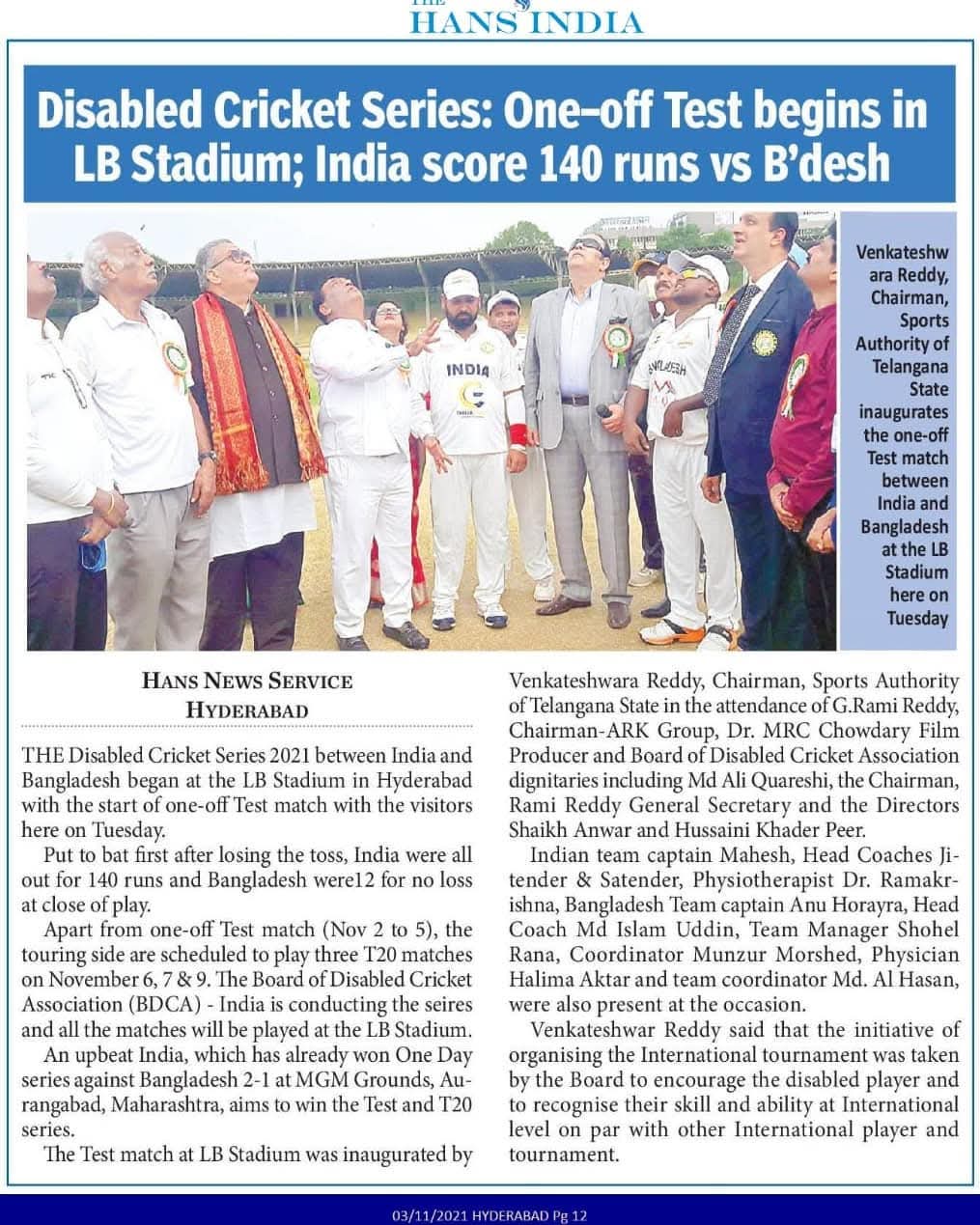 THE HANS INDIA

Disabled Cricket Series: One–off Test begins in LB Stadium; India score 140 runs vs B'desh

INDIA

Venkateshwara Reddy, Chairman, Sports Authority of Telangana State inaugurates the one-off Test match between India and Bangladesh at the LB Stadium here on Tuesday

HANS NEWS SERVICE
HYDERABAD

THE Disabled Cricket Series 2021 between India and Bangladesh began at the LB Stadium in Hyderabad with the start of one-off Test match with the visitors here on Tuesday.

Put to bat first after losing the toss, India were all out for 140 runs and Bangladesh were12 for no loss at close of play.

Apart from one-off Test match (Nov 2 to 5), the touring side are scheduled to play three T20 matches on November 6, 7 & 9. The Board of Disabled Cricket Association (BDCA) - India is conducting the seires and all the matches will be played at the LB Stadium.

An upbeat India, which has already won One Day series against Bangladesh 2-1 at MGM Grounds, Aurangabad, Maharashtra, aims to win the Test and T20 series.

The Test match at LB Stadium was inaugurated by Venkateshwara Reddy, Chairman, Sports Authority of Telangana State in the attendance of G.Rami Reddy, Chairman-ARK Group, Dr. MRC Chowdary Film Producer and Board of Disabled Cricket Association dignitaries including Md Ali Quareshi, the Chairman, Rami Reddy General Secretary and the Directors Shaikh Anwar and Hussaini Khader Peer.

Indian team captain Mahesh, Head Coaches Jitender & Satender, Physiotherapist Dr. Ramakrishna, Bangladesh Team captain Anu Horayra, Head Coach Md Islam Uddin, Team Manager Shohel Rana, Coordinator Munzur Morshed, Physician Halima Aktar and team coordinator Md. Al Hasan, were also present at the occasion.

Venkateshwar Reddy said that the initiative of organising the International tournament was taken by the Board to encourage the disabled player and to recognise their skill and ability at International level on par with other International player and tournament.

03/11/2021 HYDERABAD Pg 12